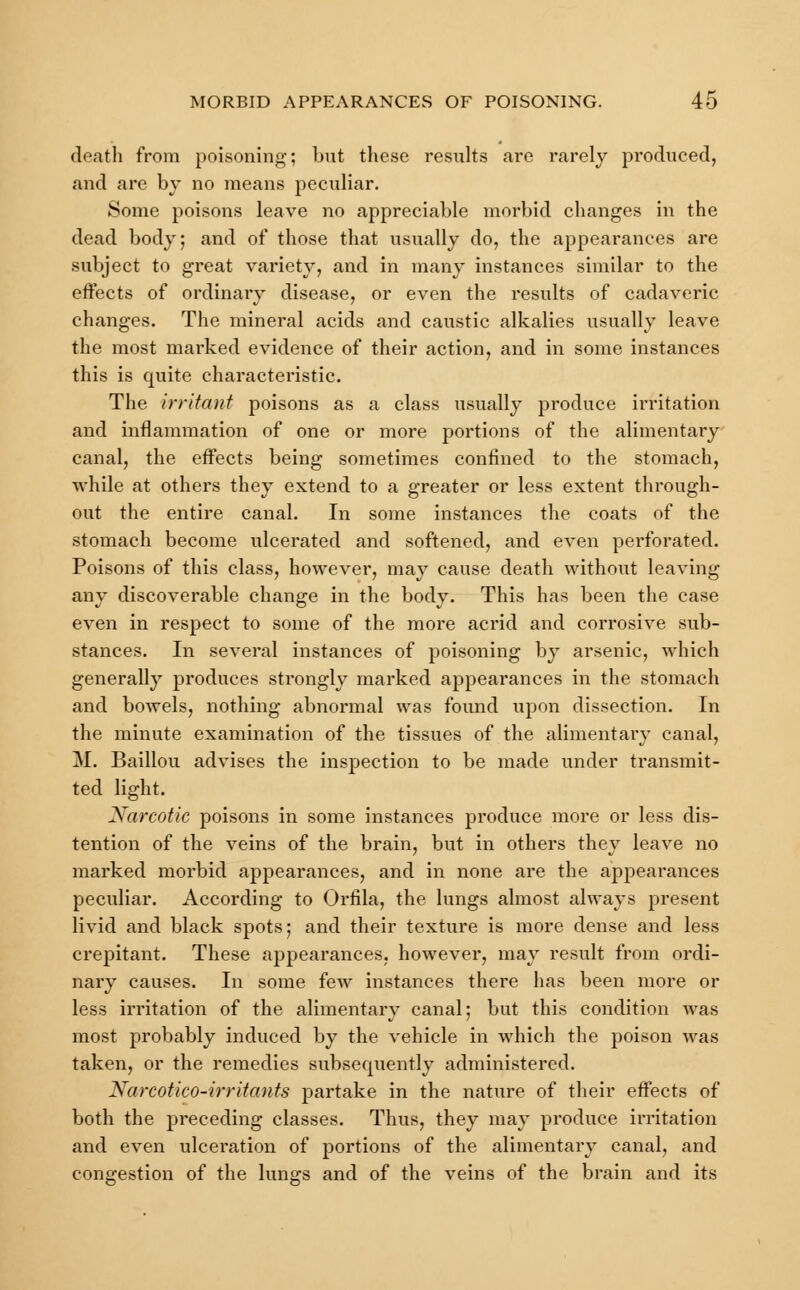 MORBID APPEARANCES OF POISONING. 45

death from poisoning; but these results are rarely produced, and are by no means peculiar.

Some poisons leave no appreciable morbid changes in the dead body; and of those that usually do, the appearances are subject to great variety, and in many instances similar to the effects of ordinary disease, or even the results of cadaveric changes. The mineral acids and caustic alkalies usually leave the most marked evidence of their action, and in some instances this is quite characteristic.

The irritant poisons as a class usually produce irritation and inflammation of one or more portions of the alimentary canal, the effects being sometimes confined to the stomach, while at others they extend to a greater or less extent throughout the entire canal. In some instances the coats of the stomach become ulcerated and softened, and even perforated. Poisons of this class, however, may cause death without leaving any discoverable change in the body. This has been the case even in respect to some of the more acrid and corrosive substances. In several instances of poisoning by arsenic, which generally produces strongly marked appearances in the stomach and bowels, nothing abnormal was found upon dissection. In the minute examination of the tissues of the alimentary canal, M. Baillou advises the inspection to be made under transmitted light.

Narcotic poisons in some instances produce more or less distention of the veins of the brain, but in others they leave no marked morbid appearances, and in none are the appearances peculiar. According to Orfila, the lungs almost always present livid and black spots; and their texture is more dense and less crepitant. These appearances, however, may result from ordinary causes. In some few instances there has been more or less irritation of the alimentary canal; but this condition was most probably induced by the vehicle in which the poison was taken, or the remedies subsequently administered.

Narcotico-irritants partake in the nature of their effects of both the preceding classes. Thus, they may produce irritation and even ulceration of portions of the alimentary canal, and congestion of the lungs and of the veins of the brain and its